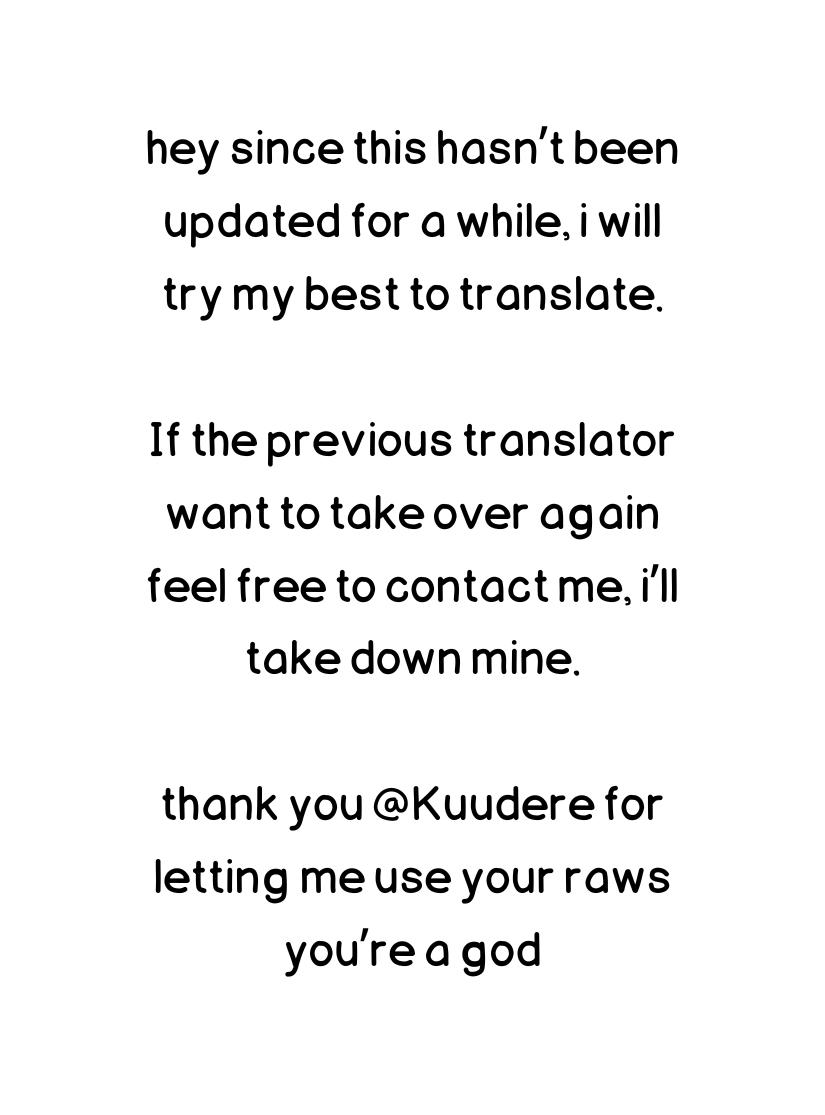 hey since this hasn't been updated for a while, i will try my best to translate.

If the previous translator want to take over again feel free to contact me, i'll take down mine.

thank you @Kuudere for letting me use your raws you're a god